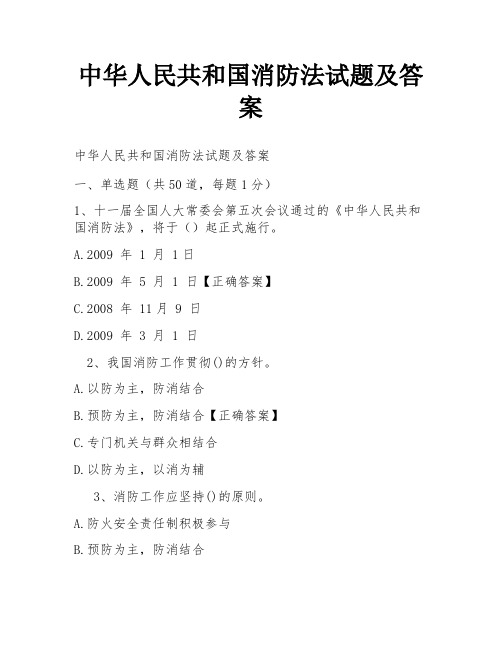 中华人民共和国消防法试题及答案

中华人民共和国消防法试题及答案

一、单选题（共50道，每题1分）

1、十一届全国人大常委会第五次会议通过的《中华人民共和国消防法》，将于（）起正式施行。

A.2009 年 1 月 1日

B.2009 年 5 月 1 日【正确答案】

C.2008 年 11月 9 日

D.2009 年 3 月 1 日

2、我国消防工作贯彻()的方针。

A.以防为主，防消结合

B.预防为主，防消结合【正确答案】

C.专门机关与群众相结合

D.以防为主，以消为辅

3、消防工作应坚持()的原则。

A.防火安全责任制积极参与

B.预防为主，防消结合